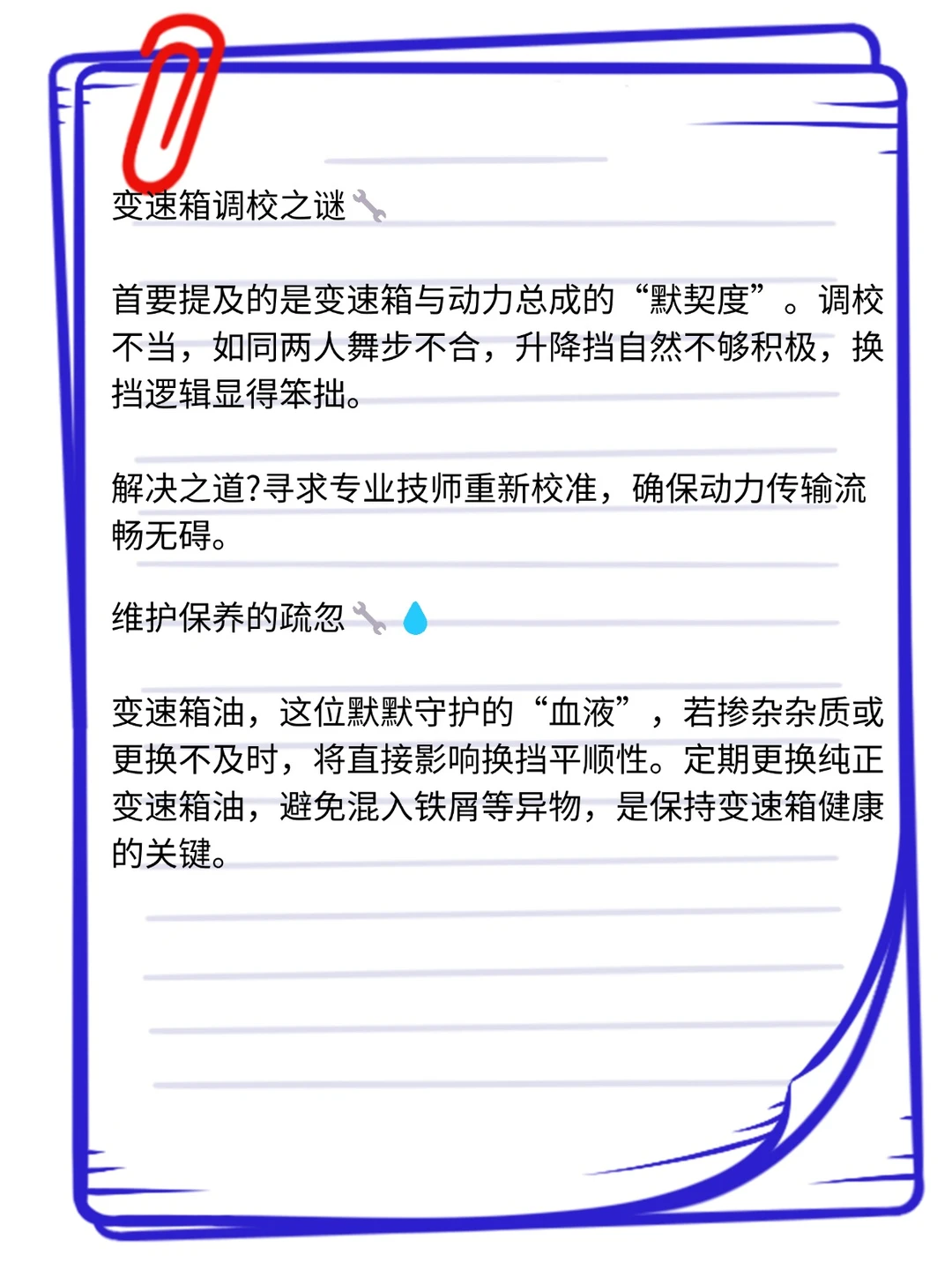 变速箱调校之谜🔧

首要提及的是变速箱与动力总成的“默契度”。调校不当，如同两人舞步不合，升降挡自然不够积极，换挡逻辑显得笨拙。

解决之道?寻求专业技师重新校准，确保动力传输流畅无碍。

维护保养的疏忽🔧💧

变速箱油，这位默默守护的“血液”，若掺杂杂质或更换不及时，将直接影响换挡平顺性。定期更换纯正变速箱油，避免混入铁屑等异物，是保持变速箱健康的关键。